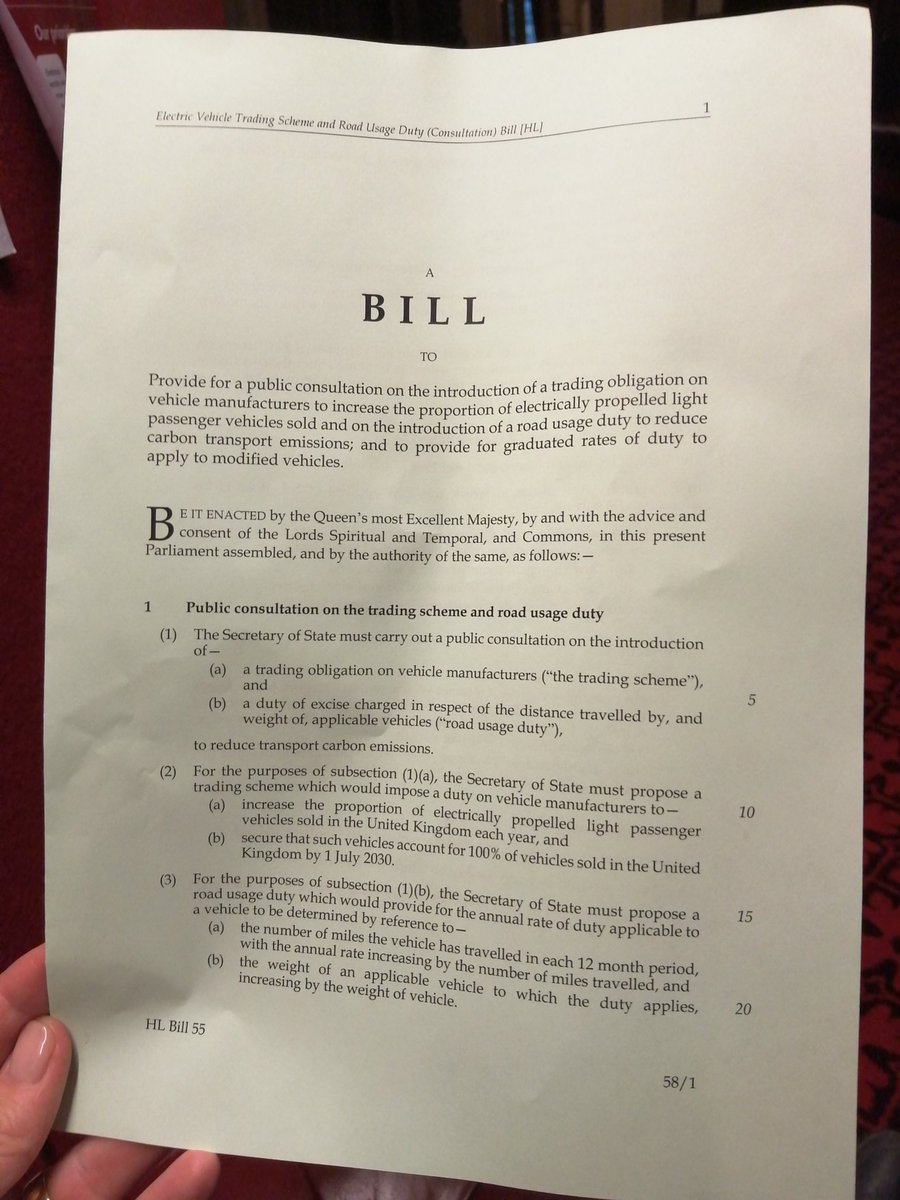 Electric Vehicle Trading Scheme and Road Usage Duty (Consultation) Bill [HL]

1

A

BILL

TO

Provide for a public consultation on the introduction of a trading obligation on vehicle manufacturers to increase the proportion of electrically propelled light passenger vehicles sold and on the introduction of a road usage duty to reduce carbon transport emissions; and to provide for graduated rates of duty to apply to modified vehicles.

BE IT ENACTED by the Queen's most Excellent Majesty, by and with the advice and consent of the Lords Spiritual and Temporal, and Commons, in this present Parliament assembled, and by the authority of the same, as follows:—

1 Public consultation on the trading scheme and road usage duty

(1) The Secretary of State must carry out a public consultation on the introduction of—

(a) a trading obligation on vehicle manufacturers ("the trading scheme"), and

(b) a duty of excise charged in respect of the distance travelled by, and weight of, applicable vehicles ("road usage duty"), 5

to reduce transport carbon emissions.

(2) For the purposes of subsection (1)(a), the Secretary of State must propose a trading scheme which would impose a duty on vehicle manufacturers to—

(a) increase the proportion of electrically propelled light passenger vehicles sold in the United Kingdom each year, and 10

(b) secure that such vehicles account for 100% of vehicles sold in the United Kingdom by 1 July 2030.

(3) For the purposes of subsection (1)(b), the Secretary of State must propose a road usage duty which would provide for the annual rate of duty applicable to a vehicle to be determined by reference to— 15

(a) the number of miles the vehicle has travelled in each 12 month period, with the annual rate increasing by the number of miles travelled, and

(b) the weight of an applicable vehicle to which the duty applies, increasing by the weight of vehicle. 20

HL Bill 55

58/1